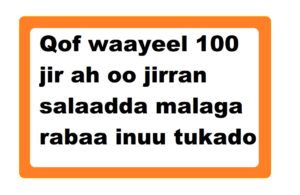 Qof waayeel 100 jir ah oo jirran salaadda malaga rabaa inuu tukado